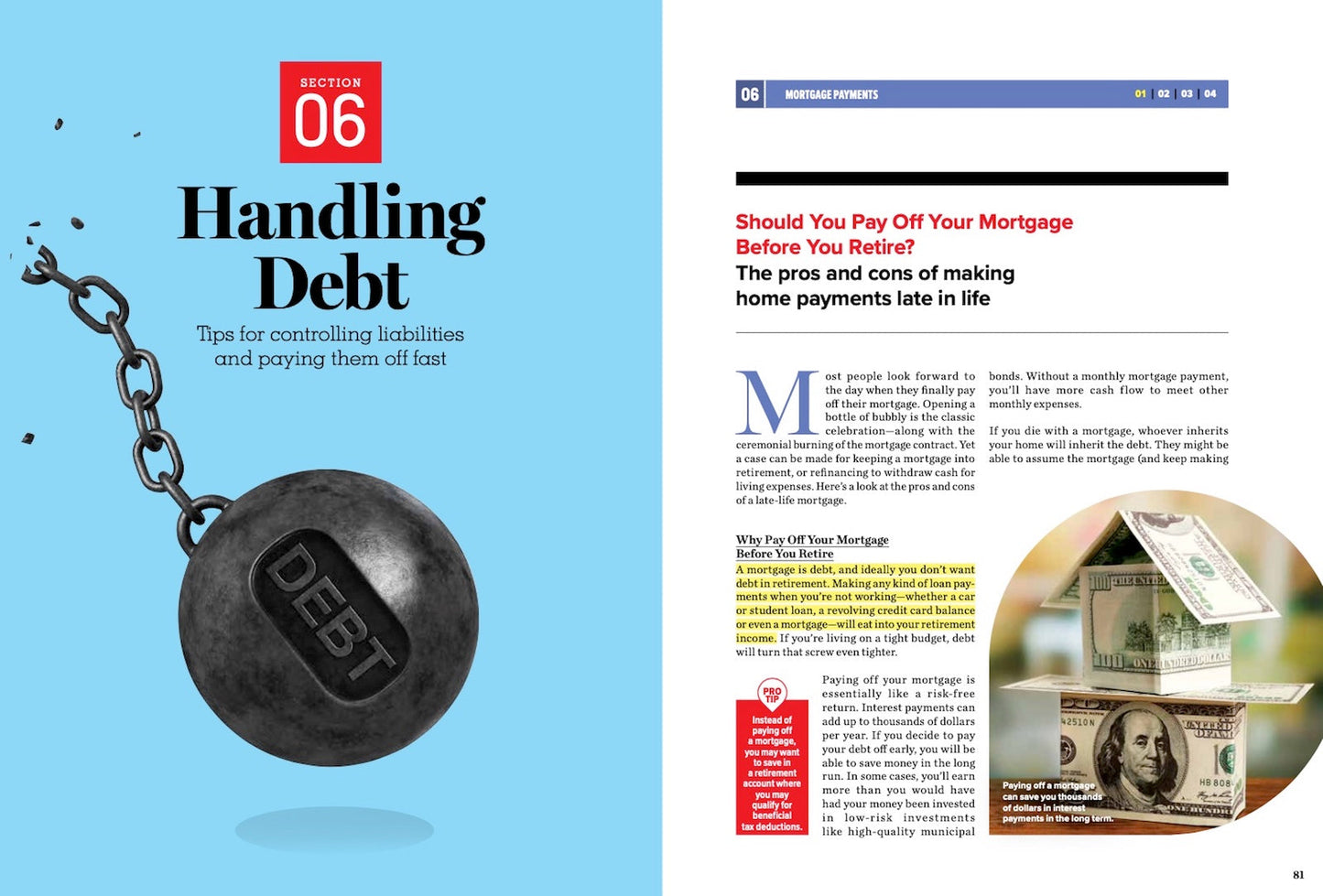 SECTION
06

Handling Debt

Tips for controlling liabilities and paying them off fast

DEBT

06 MORTGAGE PAYMENTS 01 | 02 | 03 | 04

Should You Pay Off Your Mortgage Before You Retire?

The pros and cons of making home payments late in life

Most people look forward to the day when they finally pay off their mortgage. Opening a bottle of bubbly is the classic celebration—along with the ceremonial burning of the mortgage contract. Yet a case can be made for keeping a mortgage into retirement, or refinancing to withdraw cash for living expenses. Here's a look at the pros and cons of a late-life mortgage.

Why Pay Off Your Mortgage Before You Retire

A mortgage is debt, and ideally you don't want debt in retirement. Making any kind of loan payments when you're not working—whether a car or student loan, a revolving credit card balance or even a mortgage—will eat into your retirement income. If you're living on a tight budget, debt will turn that screw even tighter.

PRO TIP

Instead of paying off a mortgage, you may want to save in a retirement account where you may qualify for beneficial tax deductions.

Paying off your mortgage is essentially like a risk-free return. Interest payments can add up to thousands of dollars per year. If you decide to pay your debt off early, you will be able to save money in the long run. In some cases, you'll earn more than you would have had your money been invested in low-risk investments like high-quality municipal bonds. Without a monthly mortgage payment, you'll have more cash flow to meet other monthly expenses.

If you die with a mortgage, whoever inherits your home will inherit the debt. They might be able to assume the mortgage (and keep making

Paying off a mortgage can save you thousands of dollars in interest payments in the long term.

81